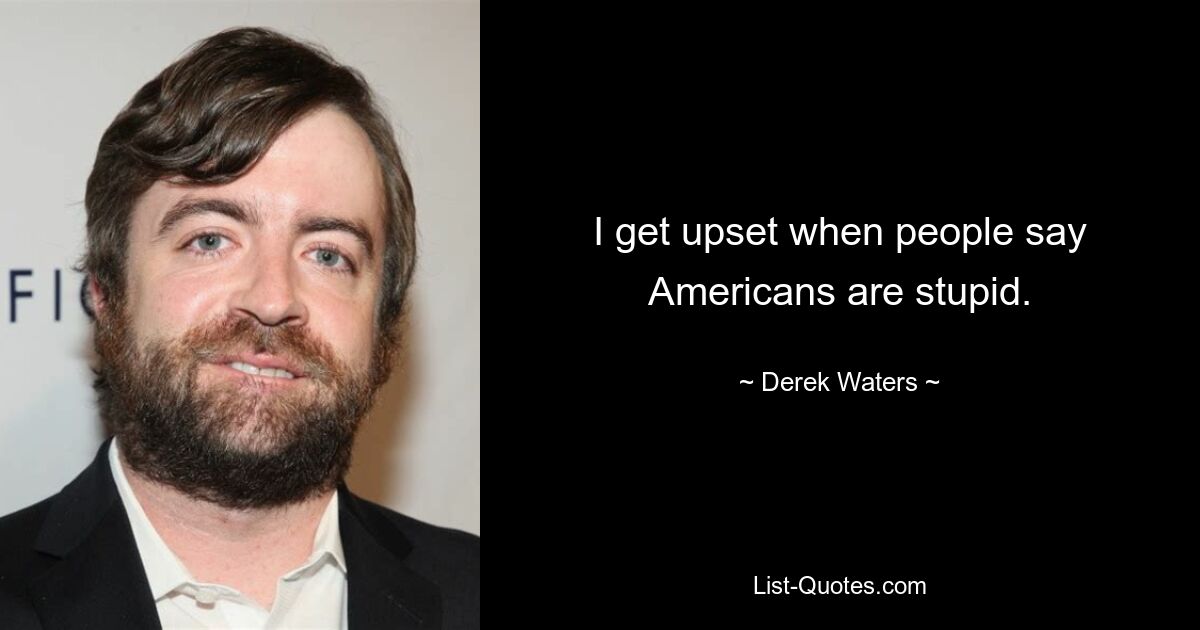 FI

I get upset when people say Americans are stupid.

~ Derek Waters ~

List-Quotes.com